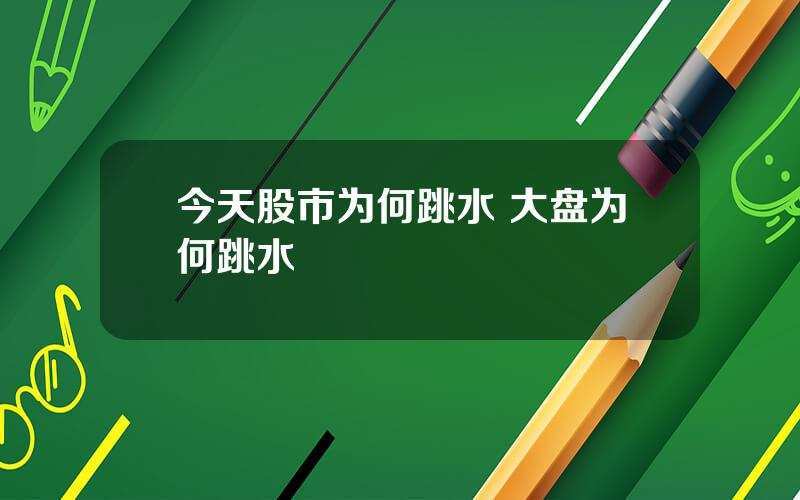 今天股市为何跳水 大盘为何跳水